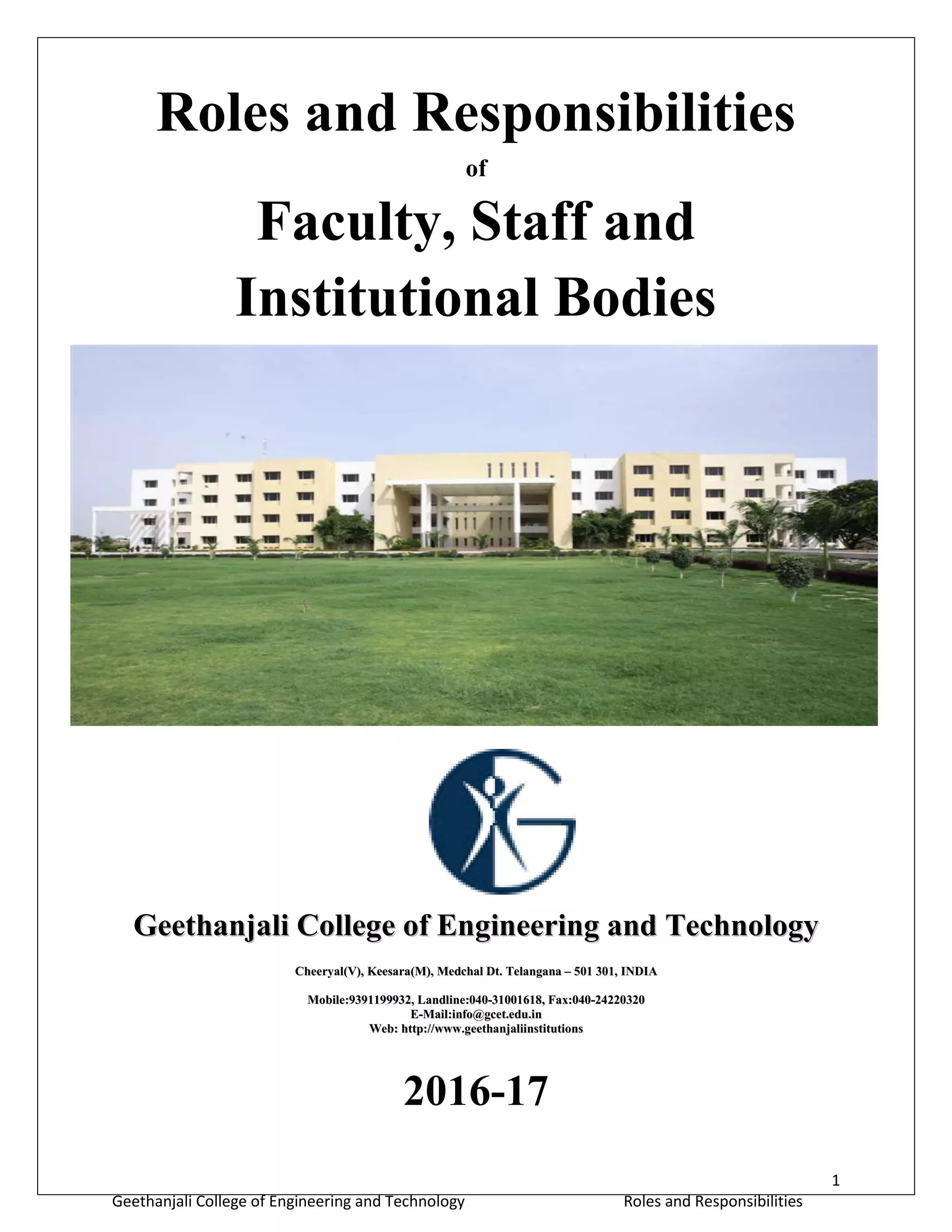 Roles and Responsibilities

of

Faculty, Staff and Institutional Bodies

Geethanjali College of Engineering and Technology

Cheeryal(V), Keesara(M), Medchal Dt. Telangana – 501 301, INDIA

Mobile:9391199932, Landline:040-31001618, Fax:040-24220320
E-Mail:info@gcet.edu.in
Web: http://www.geethanjaliinstitutions

2016-17

1

Geethanjali College of Engineering and Technology Roles and Responsibilities